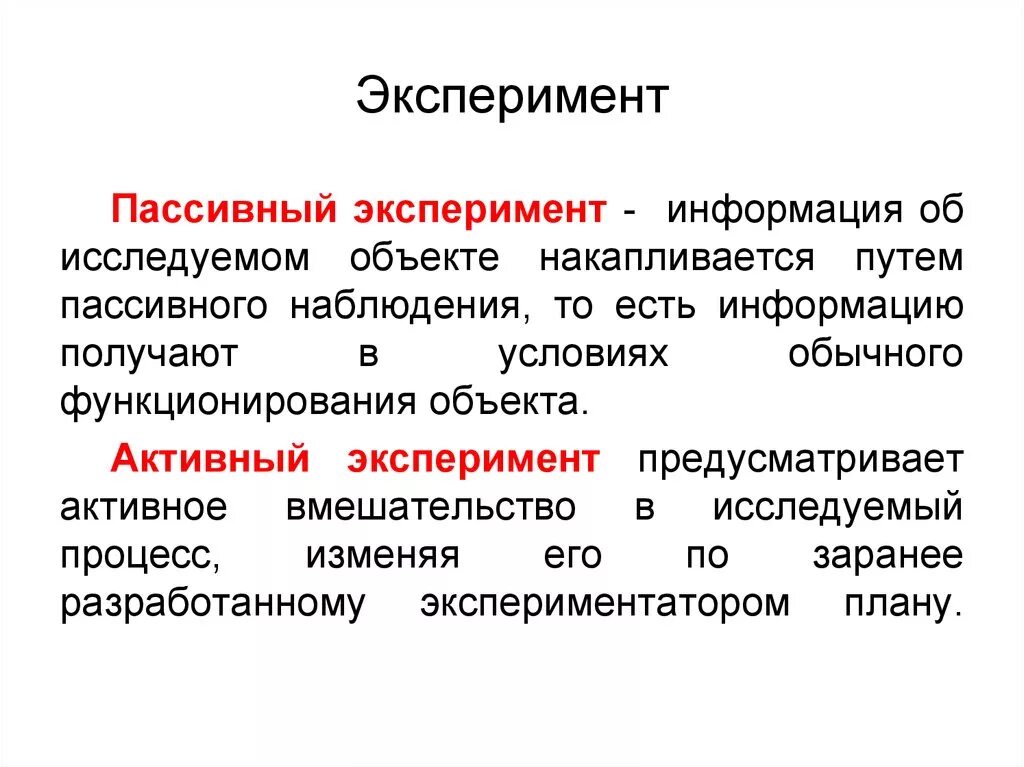 Эксперимент

Пассивный эксперимент - информация об исследуемом объекте накапливается путем пассивного наблюдения, то есть информацию получают в условиях обычного функционирования объекта.

Активный эксперимент предусматривает активное вмешательство в исследуемый процесс, изменяя его по заранее разработанному экспериментатором плану.